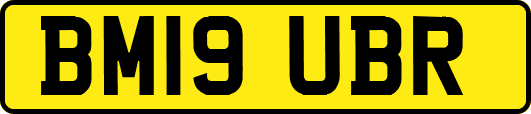 BM19 UBR